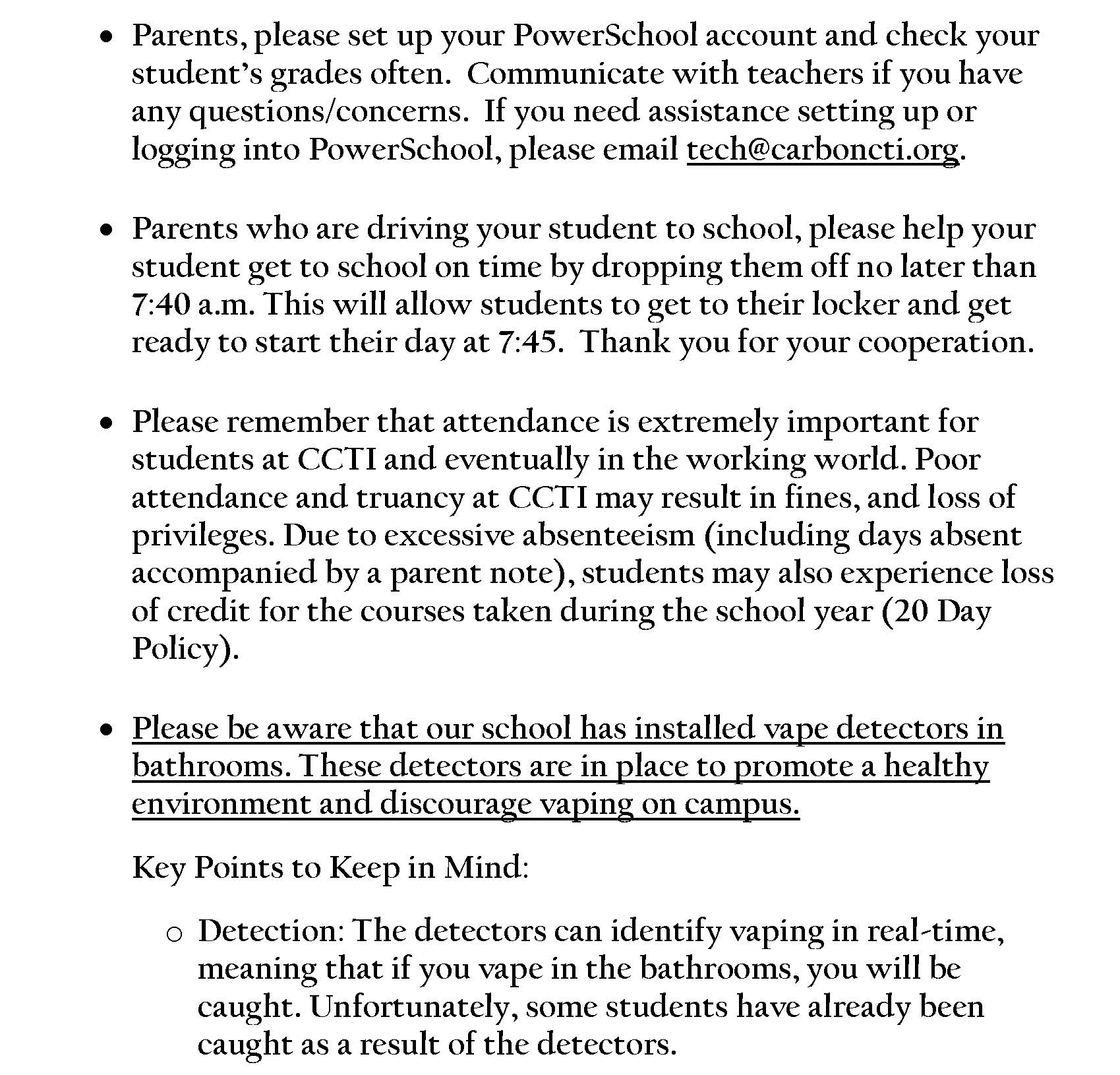 • Parents, please set up your PowerSchool account and check your student's grades often. Communicate with teachers if you have any questions/concerns. If you need assistance setting up or logging into PowerSchool, please email tech@carboncti.org.

• Parents who are driving your student to school, please help your student get to school on time by dropping them off no later than 7:40 a.m. This will allow students to get to their locker and get ready to start their day at 7:45. Thank you for your cooperation.

• Please remember that attendance is extremely important for students at CCTI and eventually in the working world. Poor attendance and truancy at CCTI may result in fines, and loss of privileges. Due to excessive absenteeism (including days absent accompanied by a parent note), students may also experience loss of credit for the courses taken during the school year (20 Day Policy).

• Please be aware that our school has installed vape detectors in bathrooms. These detectors are in place to promote a healthy environment and discourage vaping on campus.

Key Points to Keep in Mind:

o Detection: The detectors can identify vaping in real-time, meaning that if you vape in the bathrooms, you will be caught. Unfortunately, some students have already been caught as a result of the detectors.